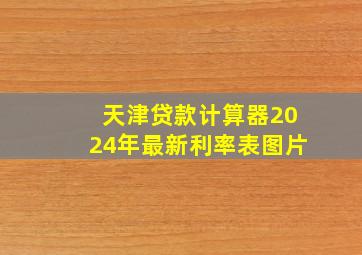 天津贷款计算器2024年最新利率表图片